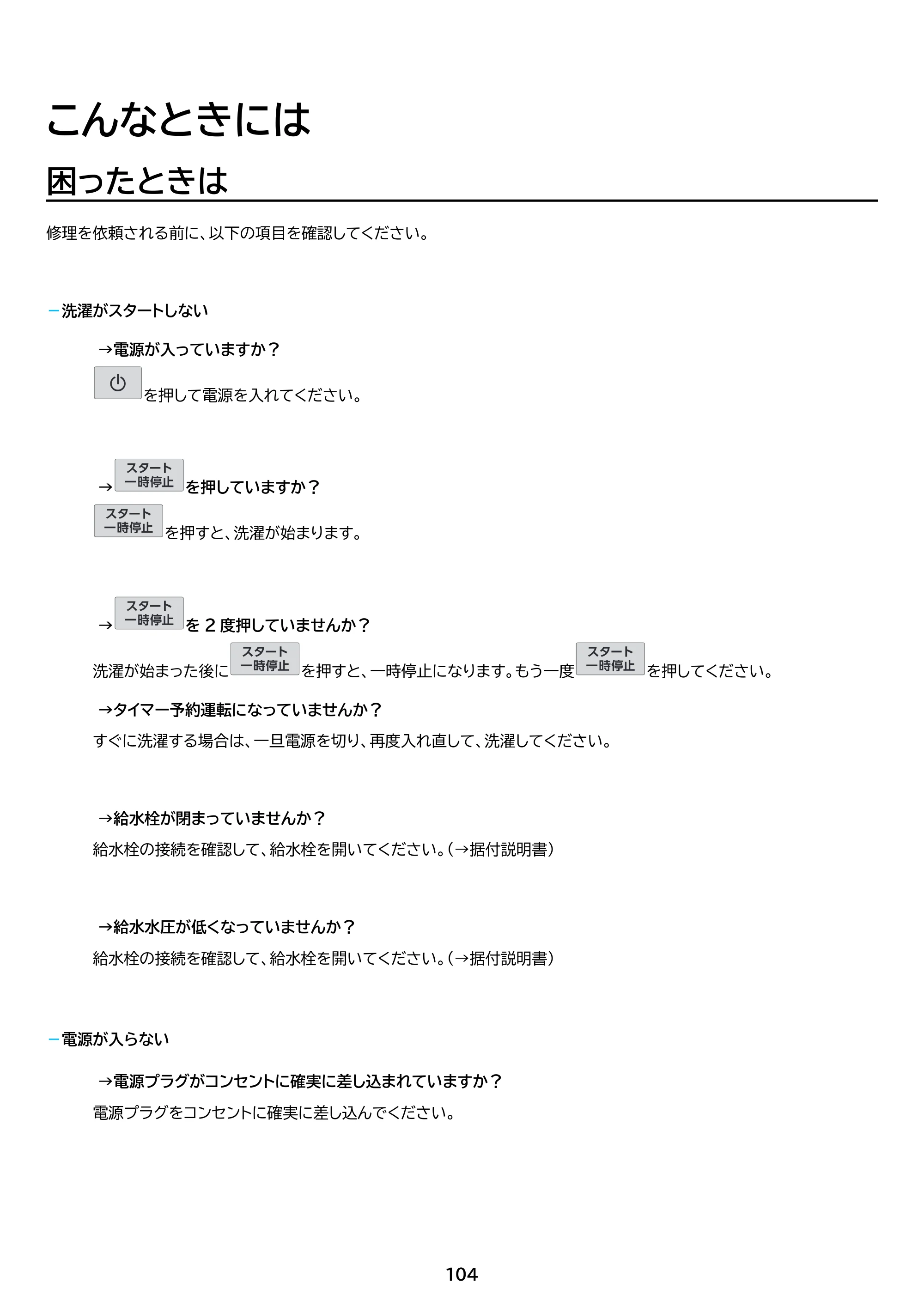 こんなときには

困ったときは

修理を依頼される前に、以下の項目を確認してください。

- 洗濯がスタートしない

→電源が入っていますか？

を押して電源を入れてください。

→スタート一時停止を押していますか？

スタート一時停止を押すと、洗濯が始まります。

→スタート一時停止を2度押していませんか？

洗濯が始まった後にスタート一時停止を押すと、一時停止になります。もう一度スタート一時停止を押してください。

→タイマー予約運転になっていませんか？

すぐに洗濯する場合は、一旦電源を切り、再度入れ直して、洗濯してください。

→給水栓が閉まっていませんか？

給水栓の接続を確認して、給水栓を開いてください。(→据付説明書)

→給水水圧が低くなっていませんか？

給水栓の接続を確認して、給水栓を開いてください。(→据付説明書)

- 電源が入らない

→電源プラグがコンセントに確実に差し込まれていますか？

電源プラグをコンセントに確実に差し込んでください。

104